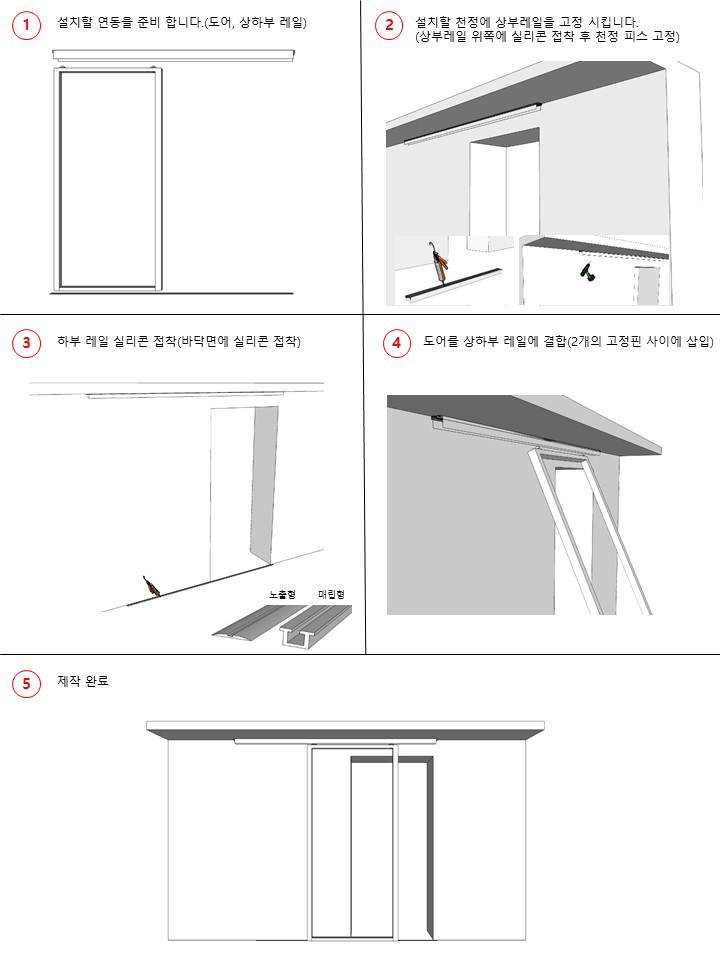 1 설치할 연동을 준비 합니다.(도어, 상하부 레일)

2 설치할 천정에 상부레일을 고정 시킵니다.
(상부레일 위쪽에 실리콘 접착 후 천정 피스 고정)

3 하부 레일 실리콘 접착(바닥면에 실리콘 접착)

노출형 매립형

4 도어를 상하부 레일에 결합(2개의 고정핀 사이에 삽입)

5 제작 완료